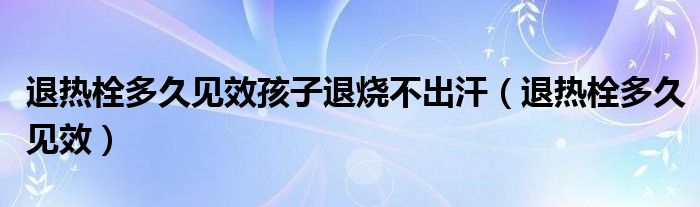 退热栓多久见效孩子退烧不出汗（退热栓多久见效）